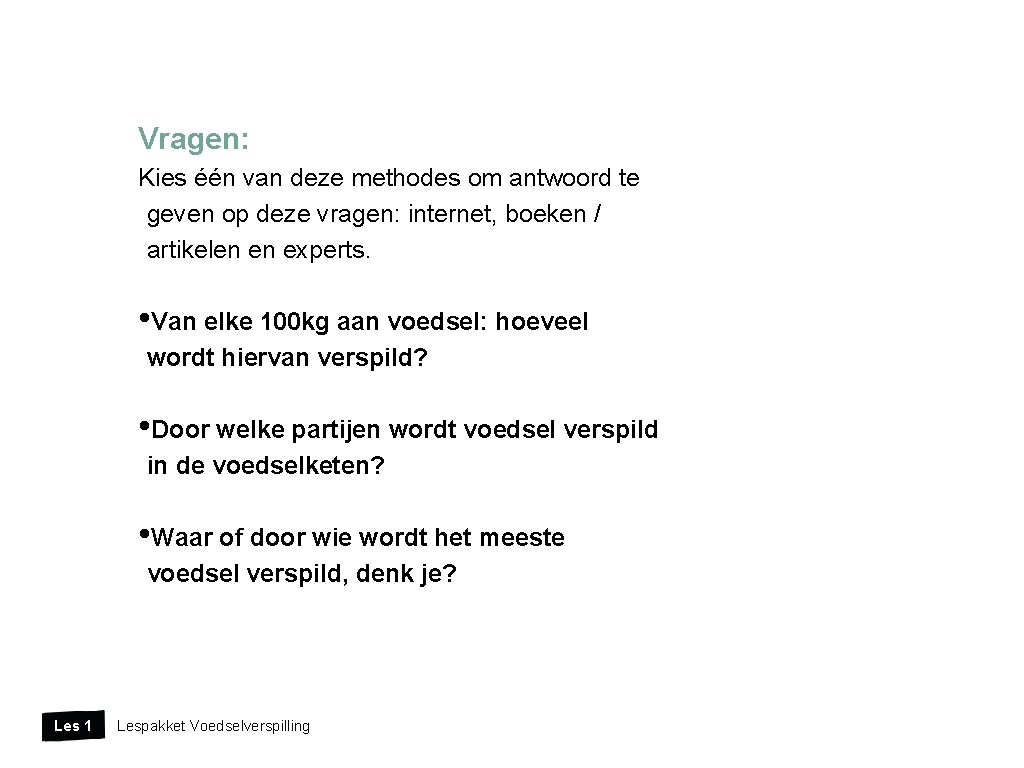 Vragen:

Kies één van deze methodes om antwoord te geven op deze vragen: internet, boeken / artikelen en experts.

•Van elke 100kg aan voedsel: hoeveel wordt hiervan verspild?

•Door welke partijen wordt voedsel verspild in de voedselketen?

•Waar of door wie wordt het meeste voedsel verspild, denk je?

Les 1 Lespakket Voedselverspilling